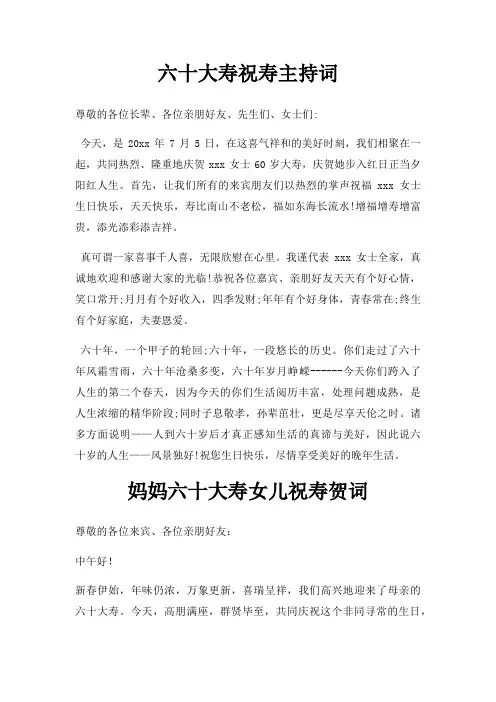 六十大寿祝寿主持词

尊敬的各位长辈、各位亲朋好友、先生们、女士们:

今天，是 20xx 年 7 月 5 日，在这喜气祥和的美好时刻，我们相聚在一起，共同热烈、隆重地庆贺 xxx 女士 60 岁大寿，庆贺她步入红日正当夕阳红人生。首先，让我们所有的来宾朋友们以热烈的掌声祝福 xxx 女士生日快乐，天天快乐，寿比南山不老松，福如东海长流水!增福增寿增富贵，添光添彩添吉祥。

真可谓一家喜事千人喜，无限欣慰在心里。我谨代表 xxx 女士全家，真诚地欢迎和感谢大家的光临!恭祝各位嘉宾、亲朋好友天天有个好心情，笑口常开;月月有个好收入，四季发财;年年有个好身体，青春常在;终生有个好家庭，夫妻恩爱。

六十年，一个甲子的轮回;六十年，一段悠长的历史。你们走过了六十年风霜雪雨，六十年沧桑多变，六十年岁月峥嵘------今天你们跨入了人生的第二个春天，因为今天的你们生活阅历丰富，处理问题成熟，是人生浓缩的精华阶段;同时子息敬孝，孙辈茁壮，更是尽享天伦之时。诸多方面说明——人到六十岁后才真正感知生活的真谛与美好，因此说六十岁的人生——风景独好!祝您生日快乐，尽情享受美好的晚年生活。

妈妈六十大寿女儿祝寿贺词

尊敬的各位来宾、各位亲朋好友:

中午好!

新春伊始，年味仍浓，万象更新，喜瑞呈祥，我们高兴地迎来了母亲的六十大寿。今天，高朋满座，群贤毕至，共同庆祝这个非同寻常的生日，